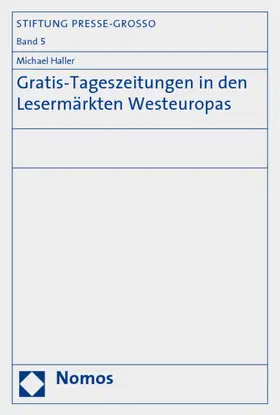 STIFTUNG PRESSE-GROSSO

Band 5

Michael Haller

Gratis-Tageszeitungen in den Lesermärkten Westeuropas

Nomos